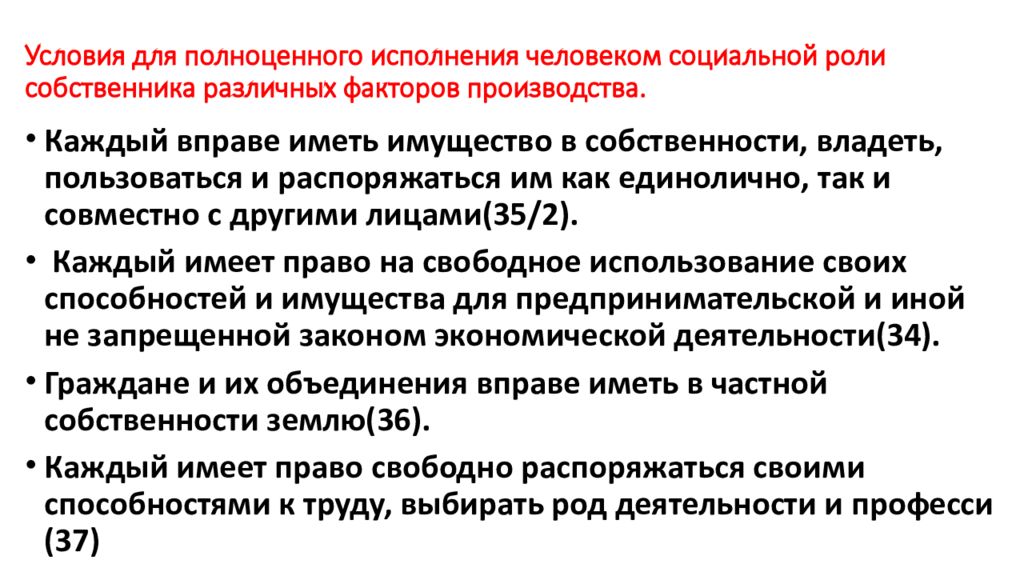 Условия для полноценного исполнения человеком социальной роли собственника различных факторов производства.

• Каждый вправе иметь имущество в собственности, владеть, пользоваться и распоряжаться им как единолично, так и совместно с другими лицами(35/2).

• Каждый имеет право на свободное использование своих способностей и имущества для предпринимательской и иной не запрещенной законом экономической деятельности(34).

• Граждане и их объединения вправе иметь в частной собственности землю(36).

• Каждый имеет право свободно распоряжаться своими способностями к труду, выбирать род деятельности и професси (37)